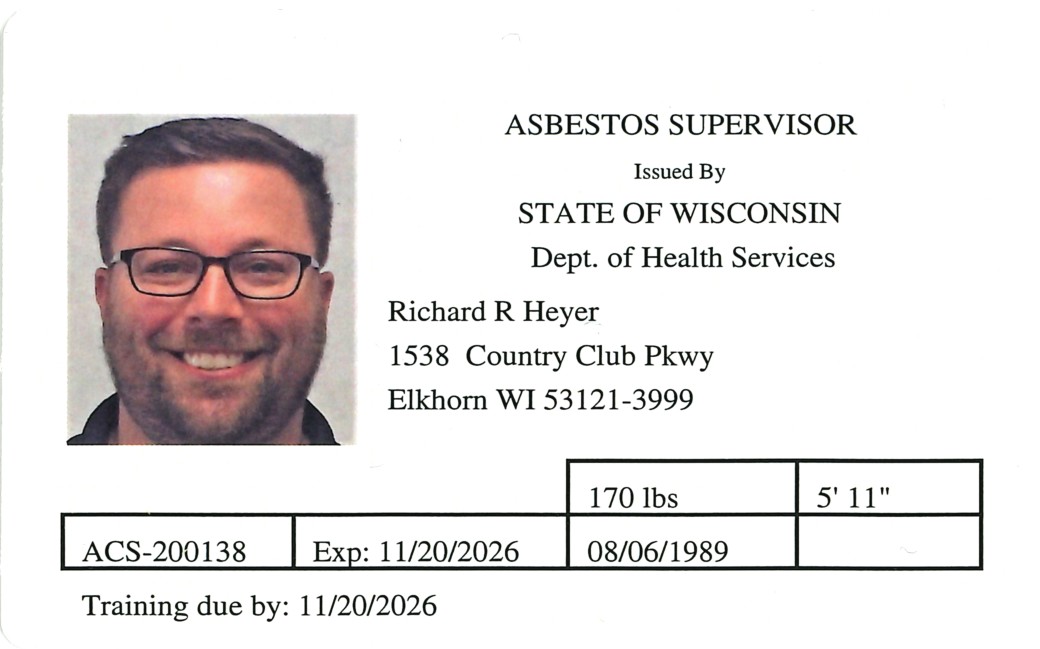 ASBESTOS SUPERVISOR

Issued By

STATE OF WISCONSIN

Dept. of Health Services

Richard R Heyer
1538 Country Club Pkwy
Elkhorn WI 53121-3999

| | | 170 lbs | 5' 11" |
|---|---|---|---|
| ACS-200138 | Exp: 11/20/2026 | 08/06/1989 | |

Training due by: 11/20/2026